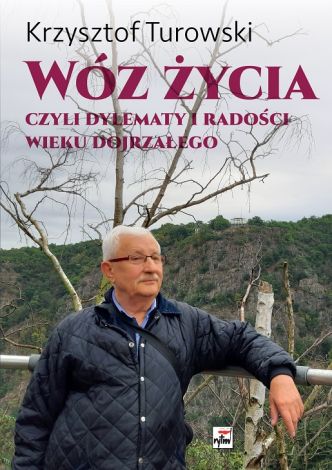 Krzysztof Turowski

WÓZ ŻYCIA

CZYLI DYLEMATY I RADOŚCI WIEKU DOJRZAŁEGO

rytm